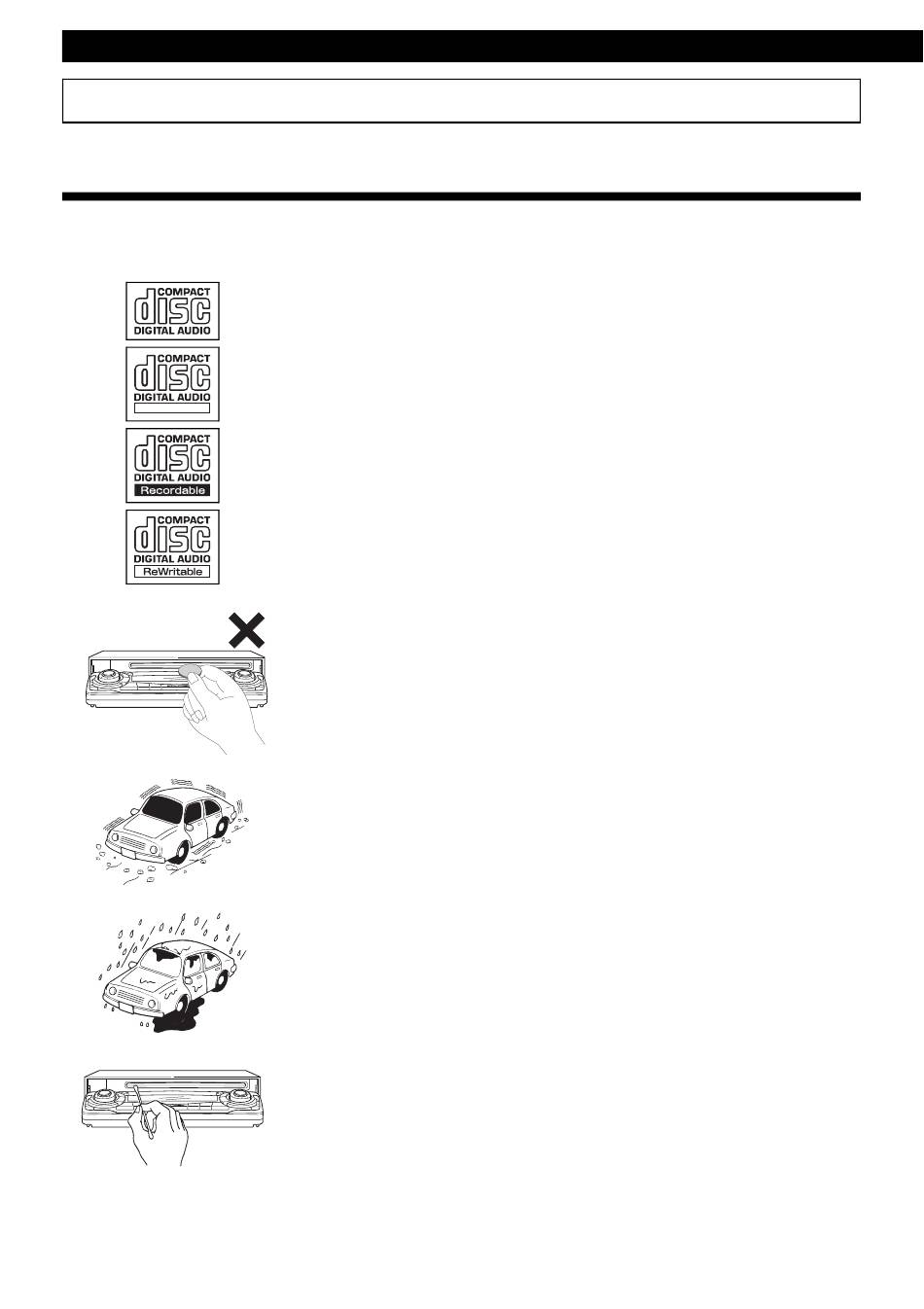 COMPACT
disc
DIGITAL AUDIO

COMPACT
disc
DIGITAL AUDIO

COMPACT
disc
DIGITAL AUDIO
Recordable

COMPACT
disc
DIGITAL AUDIO
ReWritable